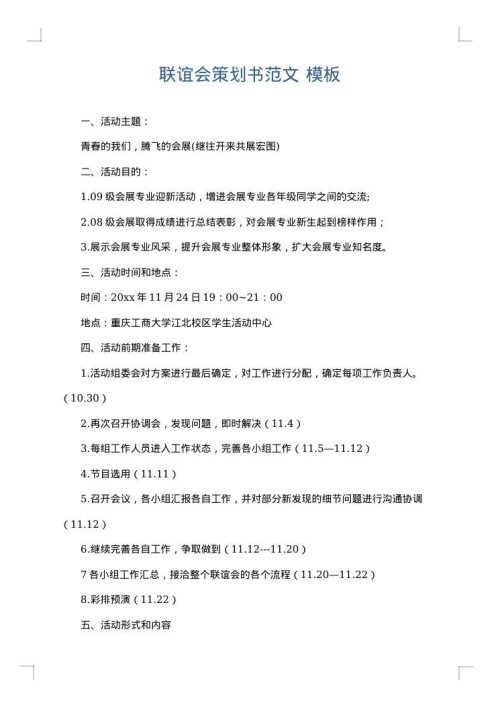 联谊会策划书范文 模板

一、活动主题：

青春的我们，腾飞的会展(继往开来共展宏图)

二、活动目的：

1.09 级会展专业迎新活动，增进会展专业各年级同学之间的交流;

2.08 级会展取得成绩进行总结表彰，对会展专业新生起到榜样作用；

3.展示会展专业风采，提升会展专业整体形象，扩大会展专业知名度。

三、活动时间和地点：

时间：20xx 年 11 月 24 日 19：00~21：00

地点：重庆工商大学江北校区学生活动中心

四、活动前期准备工作：

1.活动组委会对方案进行最后确定，对工作进行分配，确定每项工作负责人。（10.30）

2.再次召开协调会，发现问题，即时解决（11.4）

3.每组工作人员进入工作状态，完善各小组工作（11.5—11.12）

4.节目选用（11.11）

5.召开会议，各小组汇报各自工作，并对部分新发现的细节问题进行沟通协调（11.12）

6.继续完善各自工作，争取做到（11.12---11.20）

7 各小组工作汇总，接洽整个联谊会的各个流程（11.20—11.22）

8.彩排预演（11.22）

五、活动形式和内容